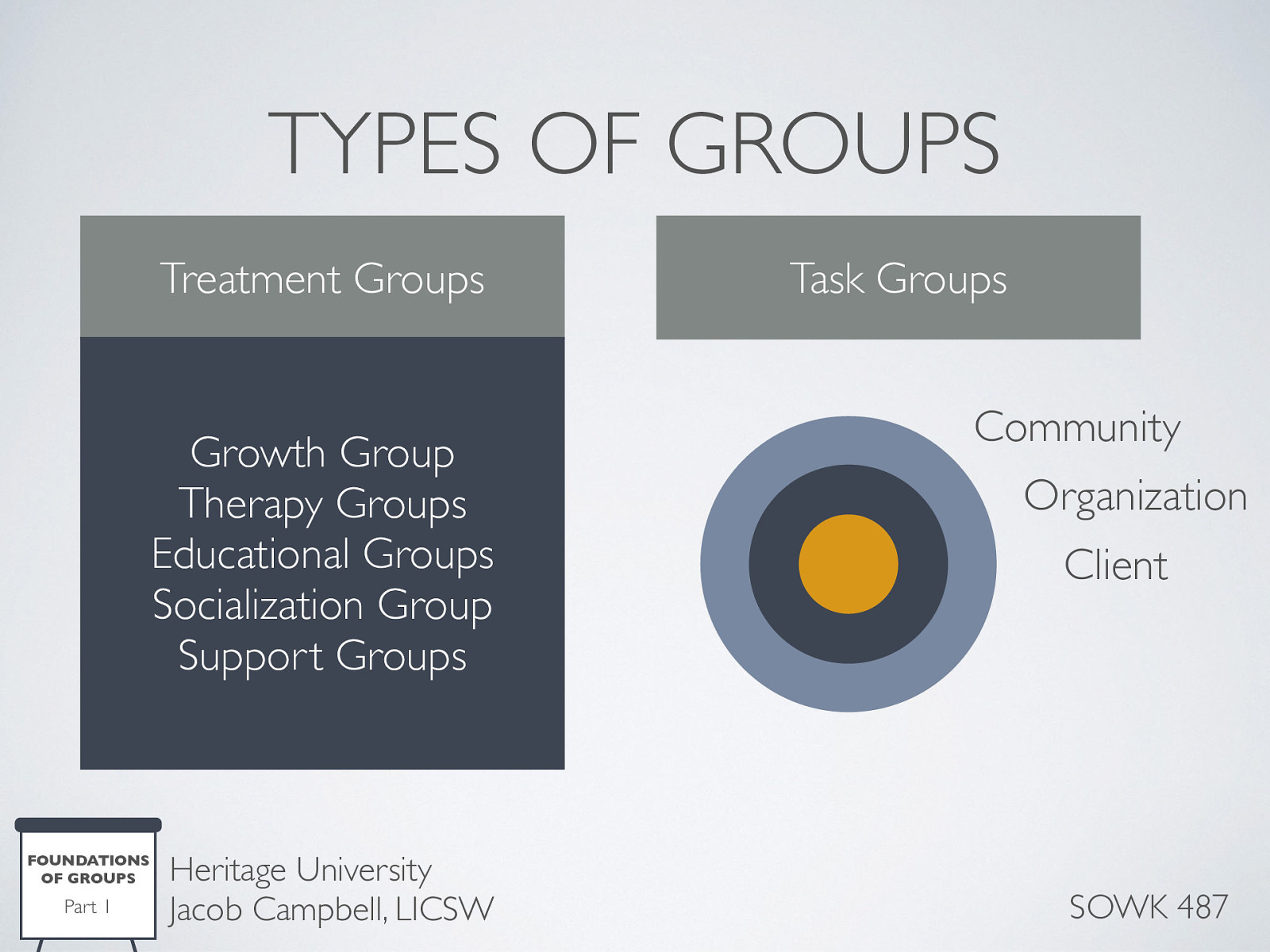 TYPES OF GROUPS

Treatment Groups

Growth Group
Therapy Groups
Educational Groups
Socialization Group
Support Groups

Task Groups

Community
Organization
Client

FOUNDATIONS OF GROUPS
Part 1

Heritage University
Jacob Campbell, LICSW

SOWK 487